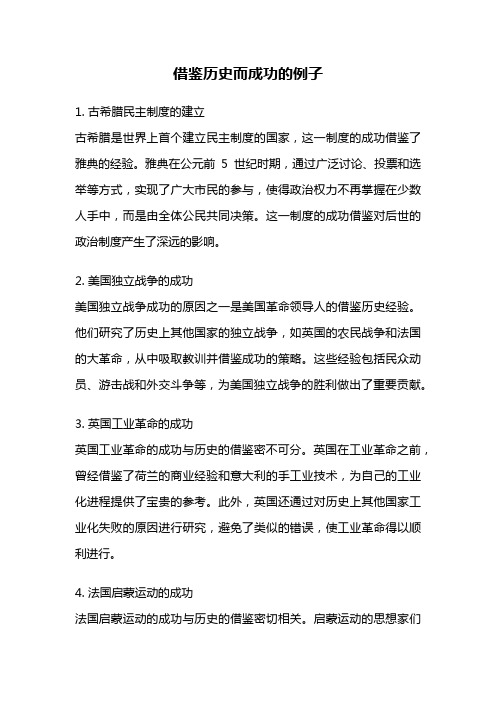 借鉴历史而成功的例子

1. 古希腊民主制度的建立

古希腊是世界上首个建立民主制度的国家，这一制度的成功借鉴了雅典的经验。雅典在公元前 5 世纪时期，通过广泛讨论、投票和选举等方式，实现了广大市民的参与，使得政治权力不再掌握在少数人手中，而是由全体公民共同决策。这一制度的成功借鉴对后世的政治制度产生了深远的影响。

2. 美国独立战争的成功

美国独立战争成功的原因之一是美国革命领导人的借鉴历史经验。他们研究了历史上其他国家的独立战争，如英国的农民战争和法国的大革命，从中吸取教训并借鉴成功的策略。这些经验包括民众动员、游击战和外交斗争等，为美国独立战争的胜利做出了重要贡献。

3. 英国工业革命的成功

英国工业革命的成功与历史的借鉴密不可分。英国在工业革命之前，曾经借鉴了荷兰的商业经验和意大利的手工业技术，为自己的工业化进程提供了宝贵的参考。此外，英国还通过对历史上其他国家工业化失败的原因进行研究，避免了类似的错误，使工业革命得以顺利进行。

4. 法国启蒙运动的成功

法国启蒙运动的成功与历史的借鉴密切相关。启蒙运动的思想家们